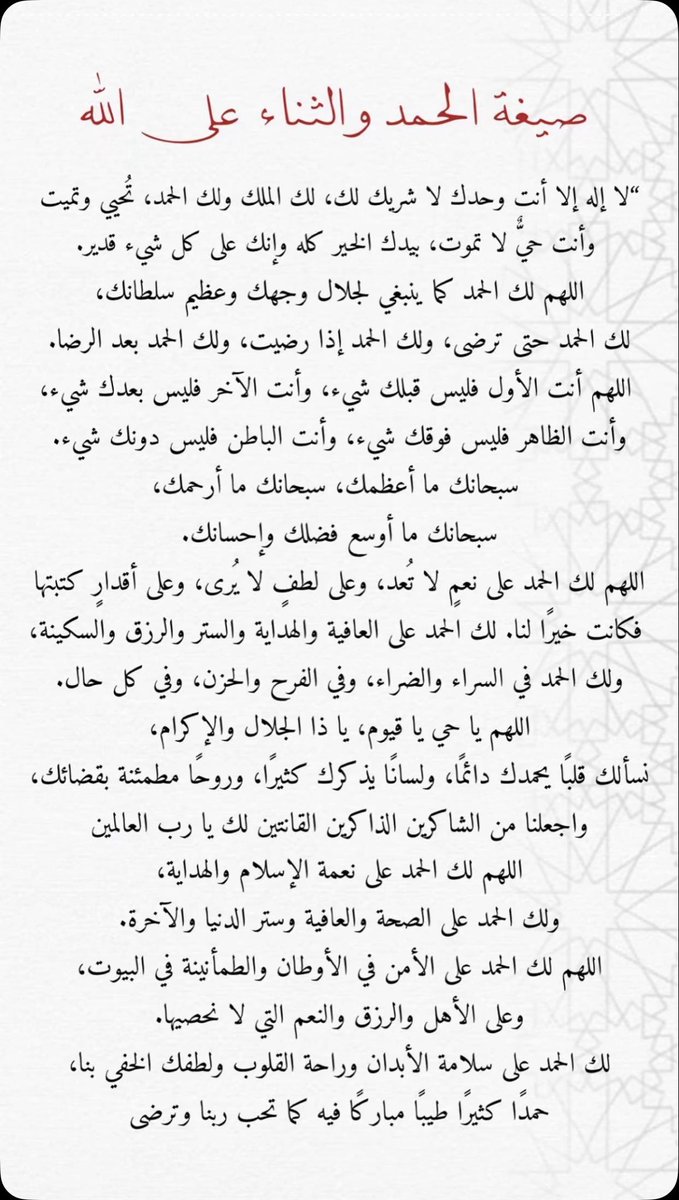 صيغة الحمد والثناء على الله

"لا إله إلا أنت وحدك لا شريك لك، لك الملك ولك الحمد، تُحيي وتميت وأنت حيٌّ لا تموت، بيدك الخير كله وإنك على كل شيء قدير.
اللهم لك الحمد كما ينبغي لجلال وجهك وعظيم سلطانك،
لك الحمد حتى ترضى، ولك الحمد إذا رضيت، ولك الحمد بعد الرضا.
اللهم أنت الأول فليس قبلك شيء، وأنت الآخر فليس بعدك شيء،
وأنت الظاهر فليس فوقك شيء، وأنت الباطن فليس دونك شيء.
سبحانك ما أعظمك، سبحانك ما أرحمك،
سبحانك ما أوسع فضلك وإحسانك.
اللهم لك الحمد على نعمٍ لا تُعد، وعلى لطفٍ لا يُرى، وعلى أقدارٍ كتبتها فكانت خيرًا لنا. لك الحمد على العافية والهداية والستر والرزق والسكينة،
ولك الحمد في السراء والضراء، وفي الفرح والحزن، وفي كل حال.
اللهم يا حي يا قيوم، يا ذا الجلال والإكرام،
نسألك قلبًا يحمدك دائمًا، ولسانًا يذكرك كثيرًا، وروحًا مطمئنة بقضائك،
واجعلنا من الشاكرين الذاكرين القانتين لك يا رب العالمين
اللهم لك الحمد على نعمة الإسلام والهداية،
ولك الحمد على الصحة والعافية وستر الدنيا والآخرة.
اللهم لك الحمد على الأمن في الأوطان والطمأنينة في البيوت،
وعلى الأهل والرزق والنعم التي لا نحصيها.
لك الحمد على سلامة الأبدان وراحة القلوب ولطفك الخفي بنا،
حمدًا كثيرًا طيبًا مباركًا فيه كما تحب ربنا وترضى